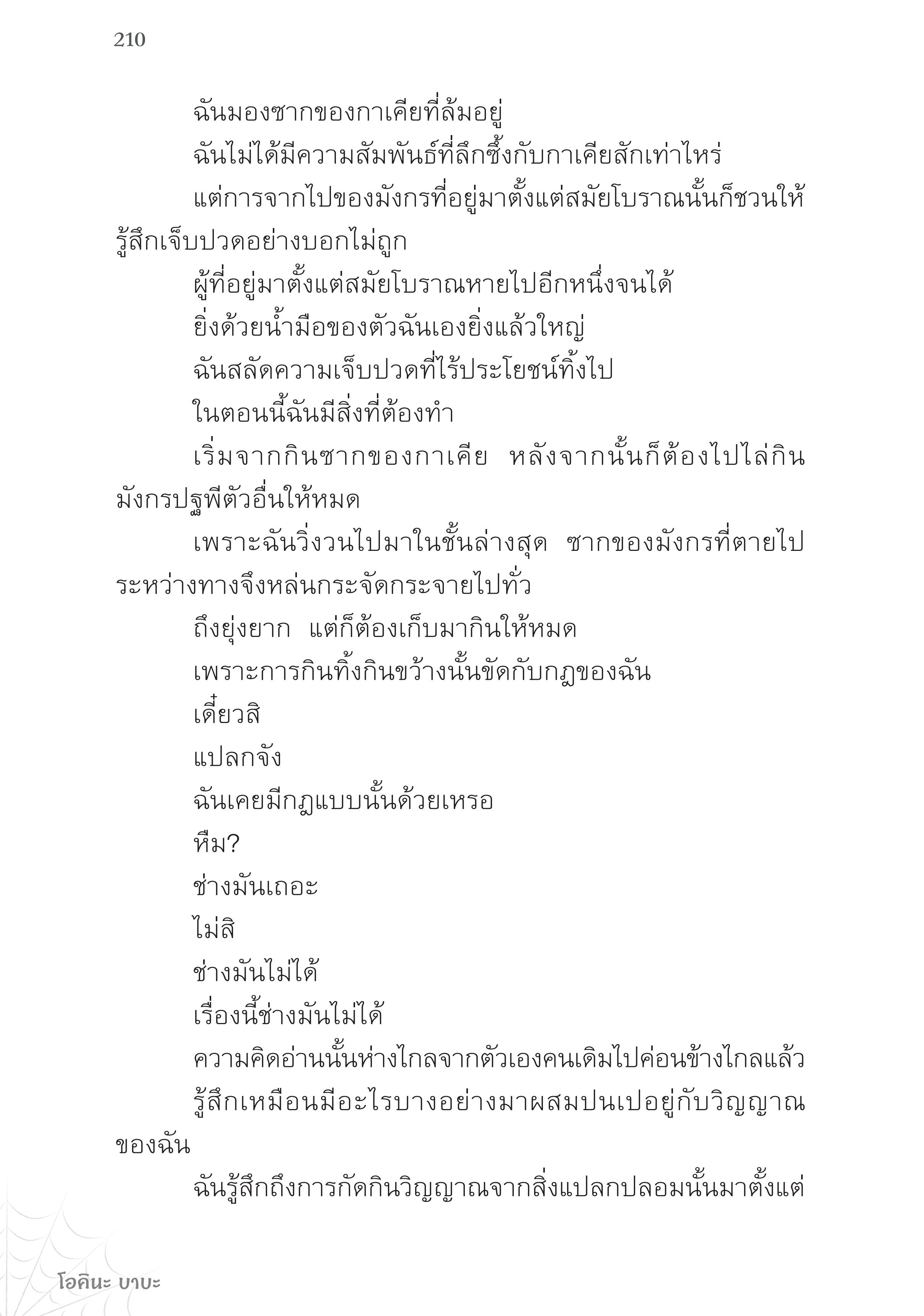 210

ฉันมองซากของกาเคียที่ล้มอยู่

ฉันไม่ได้มีความสัมพันธ์ที่ลึกซึ้งกับกาเคียสักเท่าไหร่

แต่การจากไปของมังกรที่อยู่มาตั้งแต่สมัยโบราณนั้นก็ชวนให้รู้สึกเจ็บปวดอย่างบอกไม่ถูก

ผู้ที่อยู่มาตั้งแต่สมัยโบราณหายไปอีกหนึ่งจนได้

ยิ่งด้วยน้ำมือของตัวฉันเองยิ่งแล้วใหญ่

ฉันสลัดความเจ็บปวดที่ไร้ประโยชน์ทิ้งไป

ในตอนนี้ฉันมีสิ่งที่ต้องทำ

เริ่มจากกินซากของกาเคีย หลังจากนั้นก็ต้องไปไล่กินมังกรปฐพีตัวอื่นให้หมด

เพราะฉันวิ่งวนไปมาในชั้นล่างสุด ซากของมังกรที่ตายไประหว่างทางจึงหล่นกระจัดกระจายไปทั่ว

ถึงยุ่งยาก แต่ก็ต้องเก็บมากินให้หมด

เพราะการกินทิ้งกินขว้างนั้นขัดกับกฎของฉัน

เดี๋ยวสิ

แปลกจัง

ฉันเคยมีกฎแบบนั้นด้วยเหรอ

หืม?

ช่างมันเถอะ

ไม่สิ

ช่างมันไม่ได้

เรื่องนี้ช่างมันไม่ได้

ความคิดอ่านนั้นห่างไกลจากตัวเองคนเดิมไปค่อนข้างไกลแล้ว

รู้สึกเหมือนมีอะไรบางอย่างมาผสมปนเปอยู่กับวิญญาณของฉัน

ฉันรู้สึกถึงการกัดกินวิญญาณจากสิ่งแปลกปลอมนั้นมาตั้งแต่

โอคินะ บาบะ